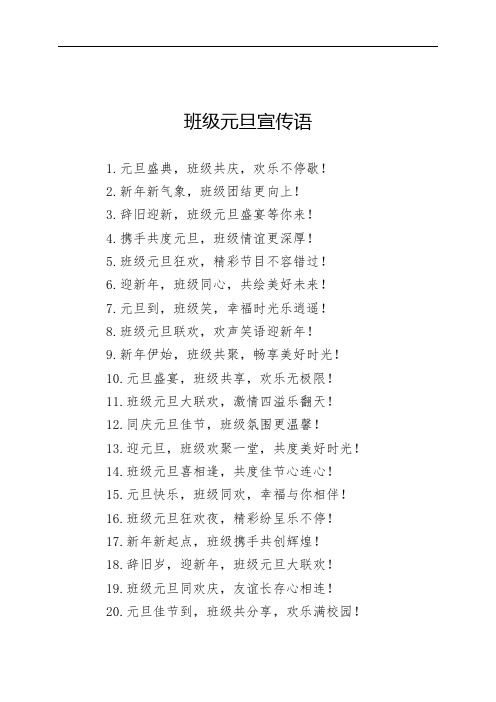 班级元旦宣传语

1. 元旦盛典，班级共庆，欢乐不停歇！
2. 新年新气象，班级团结更向上！
3. 辞旧迎新，班级元旦盛宴等你来！
4. 携手共度元旦，班级情谊更深厚！
5. 班级元旦狂欢，精彩节目不容错过！
6. 迎新年，班级同心，共绘美好未来！
7. 元旦到，班级笑，幸福时光乐逍遥！
8. 班级元旦联欢，欢声笑语迎新年！
9. 新年伊始，班级共聚，畅享美好时光！
10. 元旦盛宴，班级共享，欢乐无极限！
11. 班级元旦大联欢，激情四溢乐翻天！
12. 同庆元旦佳节，班级氛围更温馨！
13. 迎元旦，班级欢聚一堂，共度美好时光！
14. 班级元旦喜相逢，共度佳节心连心！
15. 元旦快乐，班级同欢，幸福与你相伴！
16. 班级元旦狂欢夜，精彩纷呈乐不停！
17. 新年新起点，班级携手共创辉煌！
18. 辞旧岁，迎新年，班级元旦大联欢！
19. 班级元旦同欢庆，友谊长存心相连！
20. 元旦佳节到，班级共分享，欢乐满校园！